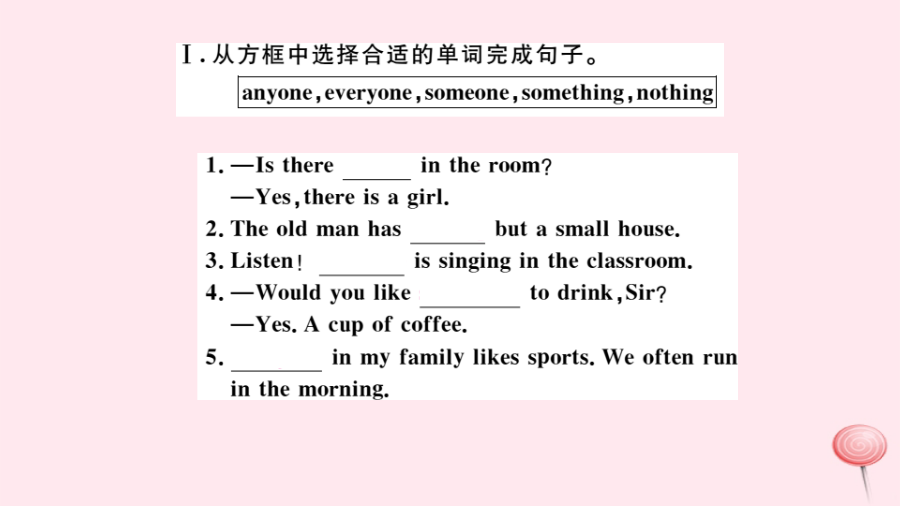 Ⅰ. 从方框中选择合适的单词完成句子。

anyone, everyone, someone, something, nothing

1. —Is there ______ in the room?
—Yes, there is a girl.
2. The old man has ______ but a small house.
3. Listen! ______ is singing in the classroom.
4. —Would you like ______ to drink, Sir?
—Yes. A cup of coffee.
5. ______ in my family likes sports. We often run in the morning.